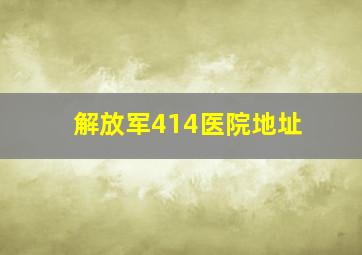 解放军414医院地址